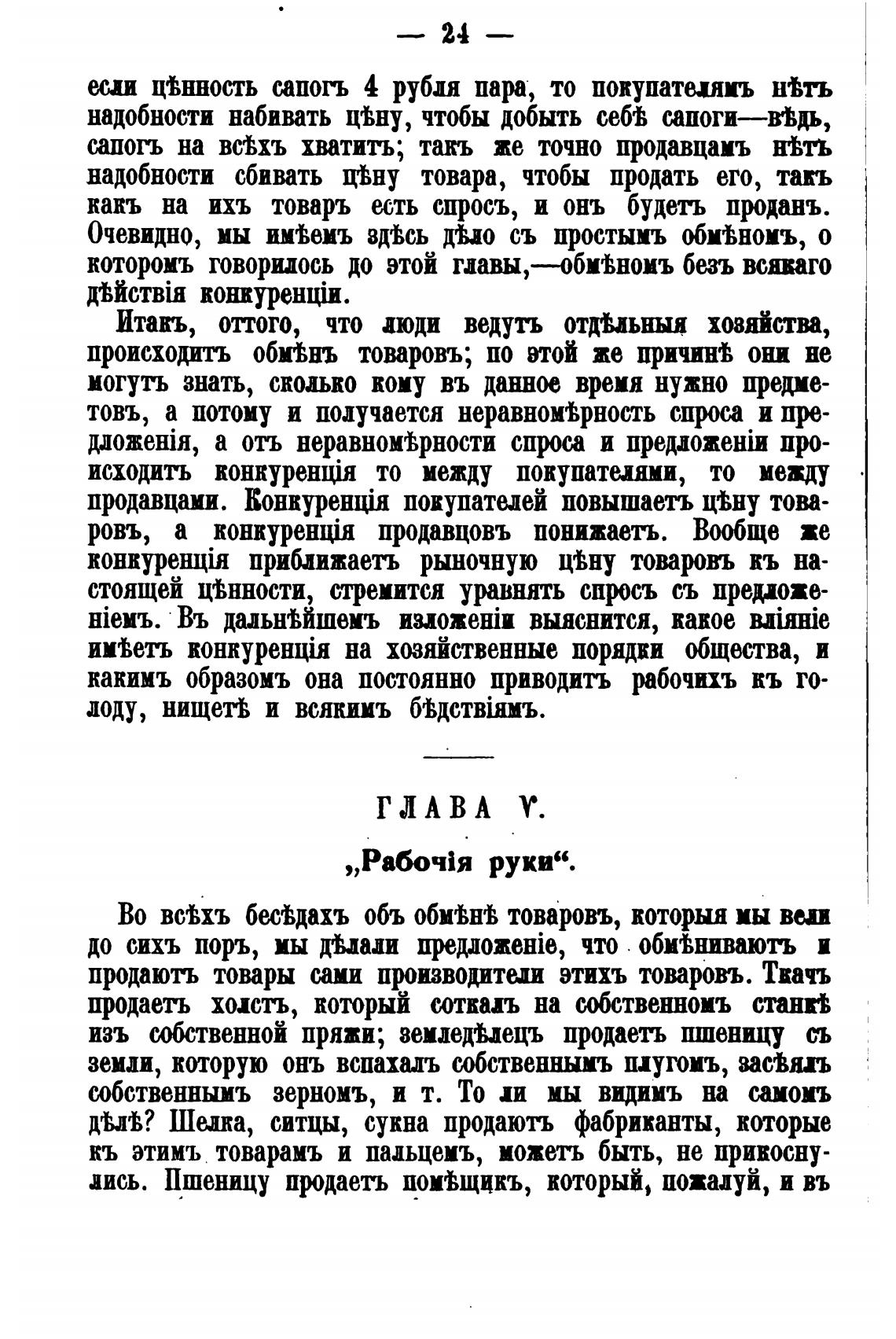 — 24 —

если цѣнность сапогъ 4 рубля пара, то покупателямъ нѣтъ надобности набивать цѣну, чтобы добыть себѣ сапоги—вѣдь, сапогъ на всѣхъ хватитъ; такъ же точно продавцамъ нѣтъ надобности сбивать цѣну товара, чтобы продать его, такъ какъ на ихъ товаръ есть спросъ, и онъ будетъ проданъ. Очевидно, мы имѣемъ здѣсь дѣло съ простымъ обмѣномъ, о которомъ говорилось до этой главы,—обмѣномъ безъ всякаго дѣйствія конкуренціи.

Итакъ, оттого, что люди ведутъ отдѣльныя хозяйства, происходитъ обмѣнъ товаровъ; по этой же причинѣ они не могутъ знать, сколько кому въ данное время нужно предметовъ, а потому и получается неравномѣрность спроса и предложенія, а отъ неравномѣрности спроса и предложеніи происходитъ конкуренція то между покупателями, то между продавцами. Конкуренція покупателей повышаетъ цѣну товаровъ, а конкуренція продавцовъ понижаетъ. Вообще же конкуренція приближаетъ рыночную цѣну товаровъ къ настоящей цѣнности, стремится уравнять спросъ съ предложеніемъ. Въ дальнѣйшемъ изложеніи выяснится, какое вліяніе имѣетъ конкуренція на хозяйственные порядки общества, и какимъ образомъ она постоянно приводитъ рабочихъ къ голоду, нищетѣ и всякимъ бѣдствіямъ.

ГЛАВА V.

„Рабочія руки“.

Во всѣхъ бесѣдахъ объ обмѣнѣ товаровъ, которыя мы вели до сихъ поръ, мы дѣлали предложеніе, что обмѣниваютъ и продаютъ товары сами производители этихъ товаровъ. Ткачъ продаетъ холстъ, который соткалъ на собственномъ станкѣ изъ собственной пряжи; земледѣлецъ продаетъ пшеницу съ земли, которую онъ вспахалъ собственнымъ плугомъ, засѣялъ собственнымъ зерномъ, и т. То ли мы видимъ на самомъ дѣлѣ? Шелка, ситцы, сукна продаютъ фабриканты, которые къ этимъ товарамъ и пальцемъ, можетъ быть, не прикоснулись. Пшеницу продаетъ помѣщикъ, который, пожалуй, и въ